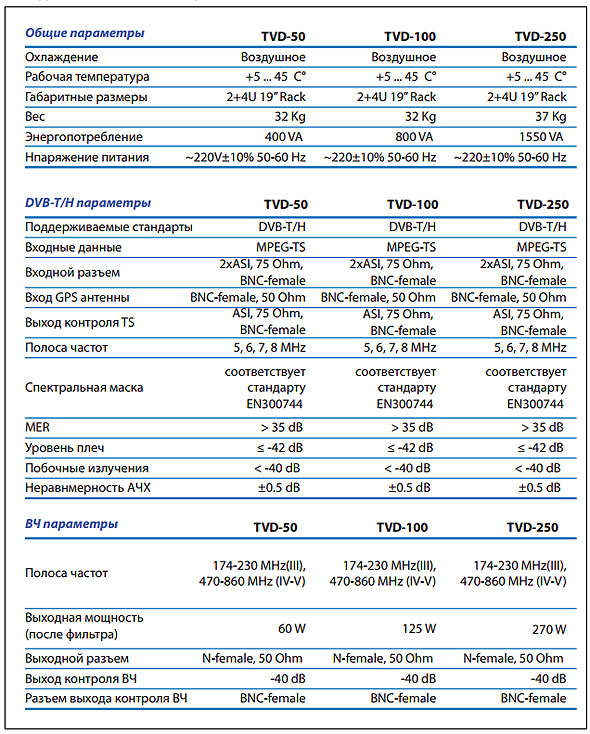 | Общие параметры | TVD-50 | TVD-100 | TVD-250 |
|---|---|---|---|
| Охлаждение | Воздушное | Воздушное | Воздушное |
| Рабочая температура | +5 ... 45 C° | +5 ... 45 C° | +5 ... 45 C° |
| Габаритные размеры | 2+4U 19" Rack | 2+4U 19" Rack | 2+4U 19" Rack |
| Вес | 32 Kg | 32 Kg | 37 Kg |
| Энергопотребление | 400 VA | 800 VA | 1550 VA |
| Нпаряжение питания | ~220V±10% 50-60 Hz | ~220±10% 50-60 Hz | ~220±10% 50-60 Hz |

| DVB-T/H параметры | TVD-50 | TVD-100 | TVD-250 |
|---|---|---|---|
| Поддерживаемые стандарты | DVB-T/H | DVB-T/H | DVB-T/H |
| Входные данные | MPEG-TS | MPEG-TS | MPEG-TS |
| Входной разъем | 2xASI, 75 Ohm, BNC-female | 2xASI, 75 Ohm, BNC-female | 2xASI, 75 Ohm, BNC-female |
| Вход GPS антенны | BNC-female, 50 Ohm | BNC-female, 50 Ohm | BNC-female, 50 Ohm |
| Выход контроля TS | ASI, 75 Ohm, BNC-female | ASI, 75 Ohm, BNC-female | ASI, 75 Ohm, BNC-female |
| Полоса частот | 5, 6, 7, 8 MHz | 5, 6, 7, 8 MHz | 5, 6, 7, 8 MHz |
| Спектральная маска | соответствует стандарту EN300744 | соответствует стандарту EN300744 | соответствует стандарту EN300744 |
| MER | > 35 dB | > 35 dB | > 35 dB |
| Уровень плеч | ≤ -42 dB | ≤ -42 dB | ≤ -42 dB |
| Побочные излучения | < -40 dB | < -40 dB | < -40 dB |
| Неравнмерность АЧХ | ±0.5 dB | ±0.5 dB | ±0.5 dB |

| ВЧ параметры | TVD-50 | TVD-100 | TVD-250 |
|---|---|---|---|
| Полоса частот | 174-230 MHz(III), 470-860 MHz (IV-V) | 174-230 MHz(III), 470-860 MHz (IV-V) | 174-230 MHz(III), 470-860 MHz (IV-V) |
| Выходная мощность (после фильтра) | 60 W | 125 W | 270 W |
| Выходной разъем | N-female, 50 Ohm | N-female, 50 Ohm | N-female, 50 Ohm |
| Выход контроля ВЧ | -40 dB | -40 dB | -40 dB |
| Разъем выхода контроля ВЧ | BNC-female | BNC-female | BNC-female |